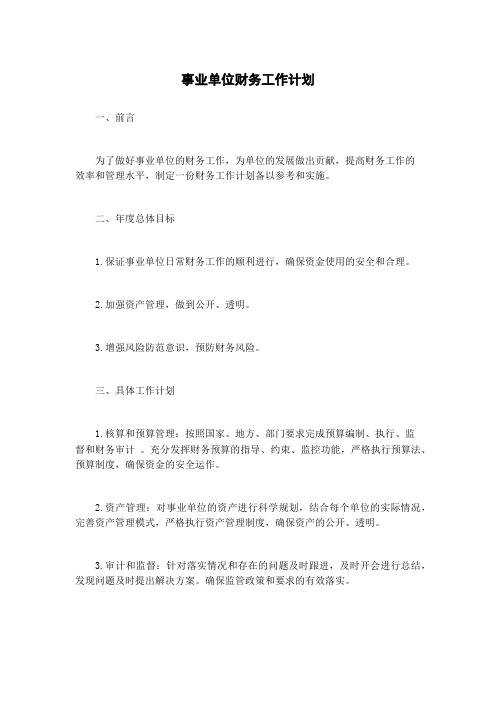 事业单位财务工作计划

一、前言

为了做好事业单位的财务工作，为单位的发展做出贡献，提高财务工作的效率和管理水平，制定一份财务工作计划备以参考和实施。

二、年度总体目标

1. 保证事业单位日常财务工作的顺利进行，确保资金使用的安全和合理。

2. 加强资产管理，做到公开、透明。

3. 增强风险防范意识，预防财务风险。

三、具体工作计划

1. 核算和预算管理：按照国家、地方、部门要求完成预算编制、执行、监督和财务审计 。充分发挥财务预算的指导、约束、监控功能，严格执行预算法、预算制度，确保资金的安全运作。

2. 资产管理：对事业单位的资产进行科学规划，结合每个单位的实际情况，完善资产管理模式，严格执行资产管理制度，确保资产的公开、透明。

3. 审计和监督：针对落实情况和存在的问题及时跟进，及时开会进行总结，发现问题及时提出解决方案。确保监管政策和要求的有效落实。